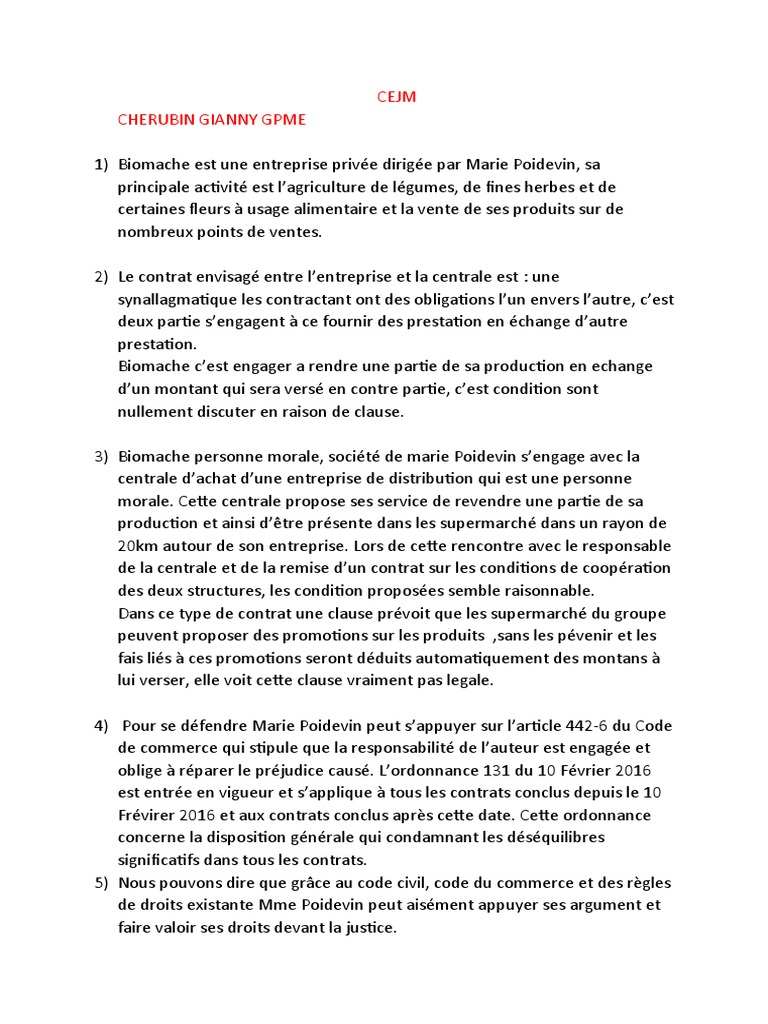 CEJM

CHERUBIN GIANNY GPME

1) Biomache est une entreprise privée dirigée par Marie Poidevin, sa principale activité est l'agriculture de légumes, de fines herbes et de certaines fleurs à usage alimentaire et la vente de ses produits sur de nombreux points de ventes.

2) Le contrat envisagé entre l'entreprise et la centrale est : une synallagmatique les contractant ont des obligations l'un envers l'autre, c'est deux partie s'engagent à ce fournir des prestation en échange d'autre prestation.
Biomache c'est engager a rendre une partie de sa production en echange d'un montant qui sera versé en contre partie, c'est condition sont nullement discuter en raison de clause.

3) Biomache personne morale, société de marie Poidevin s'engage avec la centrale d'achat d'une entreprise de distribution qui est une personne morale. Cette centrale propose ses service de revendre une partie de sa production et ainsi d'être présente dans les supermarché dans un rayon de 20km autour de son entreprise. Lors de cette rencontre avec le responsable de la centrale et de la remise d'un contrat sur les conditions de coopération des deux structures, les condition proposées semble raisonnable.
Dans ce type de contrat une clause prévoit que les supermarché du groupe peuvent proposer des promotions sur les produits ,sans les pévenir et les fais liés à ces promotions seront déduits automatiquement des montans à lui verser, elle voit cette clause vraiment pas legale.

4) Pour se défendre Marie Poidevin peut s'appuyer sur l'article 442-6 du Code de commerce qui stipule que la responsabilité de l'auteur est engagée et oblige à réparer le préjudice causé. L'ordonnance 131 du 10 Février 2016 est entrée en vigueur et s'applique à tous les contrats conclus depuis le 10 Frévirer 2016 et aux contrats conclus après cette date. Cette ordonnance concerne la disposition générale qui condamnant les déséquilibres significatifs dans tous les contrats.

5) Nous pouvons dire que grâce au code civil, code du commerce et des règles de droits existante Mme Poidevin peut aisément appuyer ses argument et faire valoir ses droits devant la justice.